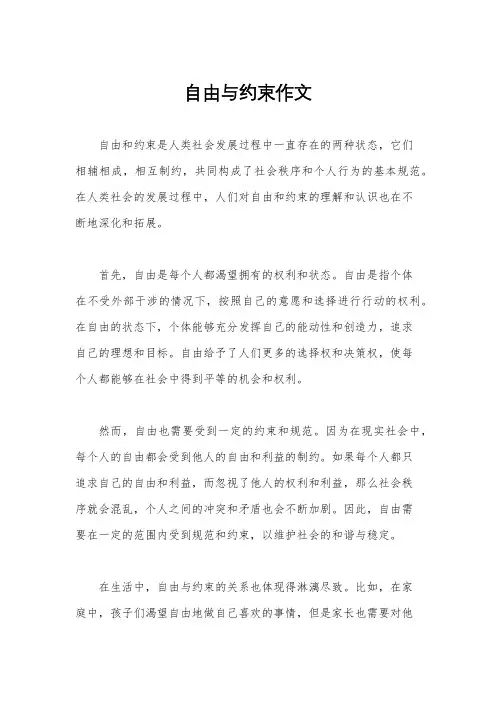 自由与约束作文

自由和约束是人类社会发展过程中一直存在的两种状态，它们相辅相成，相互制约，共同构成了社会秩序和个人行为的基本规范。在人类社会的发展过程中，人们对自由和约束的理解和认识也在不断地深化和拓展。

首先，自由是每个人都渴望拥有的权利和状态。自由是指个体在不受外部干涉的情况下，按照自己的意愿和选择进行行动的权利。在自由的状态下，个体能够充分发挥自己的能动性和创造力，追求自己的理想和目标。自由给予了人们更多的选择权和决策权，使每个人都能够在社会中得到平等的机会和权利。

然而，自由也需要受到一定的约束和规范。因为在现实社会中，每个人的自由都会受到他人的自由和利益的制约。如果每个人都只追求自己的自由和利益，而忽视了他人的权利和利益，那么社会秩序就会混乱，个人之间的冲突和矛盾也会不断加剧。因此，自由需要在一定的范围内受到规范和约束，以维护社会的和谐与稳定。

在生活中，自由与约束的关系也体现得淋漓尽致。比如，在家庭中，孩子们渴望自由地做自己喜欢的事情，但是家长也需要对他